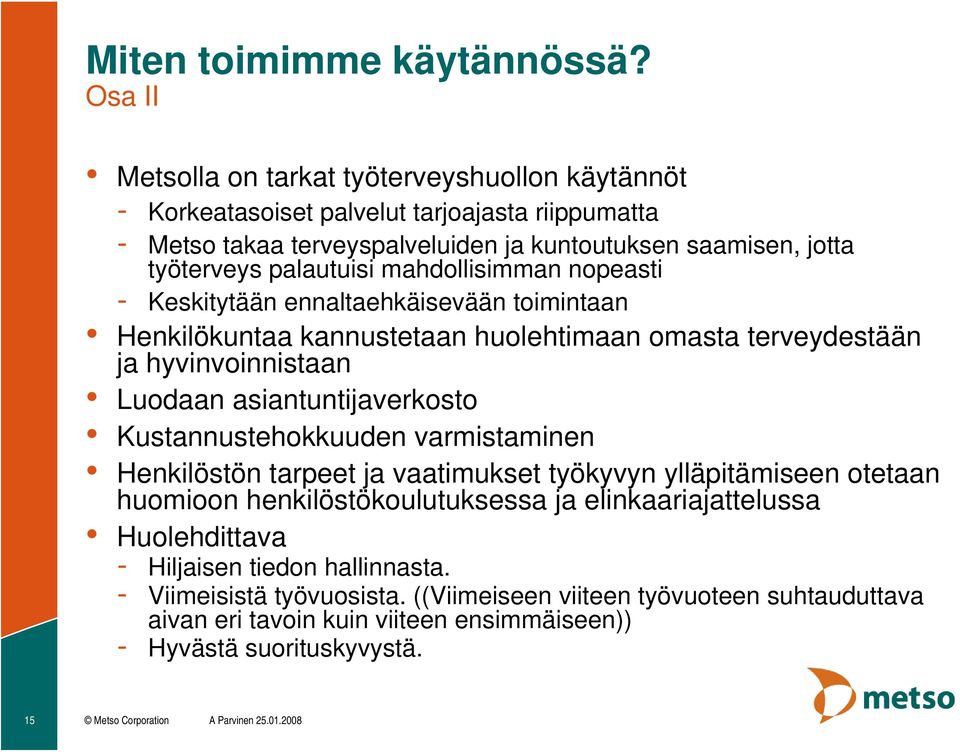 Miten toimimme käytännössä?
Osa II

• Metsolla on tarkat työterveyshuollon käytännöt
- Korkeatasoiset palvelut tarjoajasta riippumatta
- Metso takaa terveyspalveluiden ja kuntoutuksen saamisen, jotta työterveys palautuisi mahdollisimman nopeasti
- Keskitytään ennaltaehkäisevään toimintaan
• Henkilökuntaa kannustetaan huolehtimaan omasta terveydestään ja hyvinvoinnistaan
• Luodaan asiantuntijaverkosto
• Kustannustehokkuuden varmistaminen
• Henkilöstön tarpeet ja vaatimukset työkyvyn ylläpitämiseen otetaan huomioon henkilöstökoulutuksessa ja elinkaariajattelussa
• Huolehdittava
- Hiljaisen tiedon hallinnasta.
- Viimeisistä työvuosista. ((Viimeiseen viiteen työvuoteen suhtauduttava aivan eri tavoin kuin viiteen ensimmäiseen))
- Hyvästä suorituskyvystä.

15 © Metso Corporation A Parvinen 25.01.2008

metso